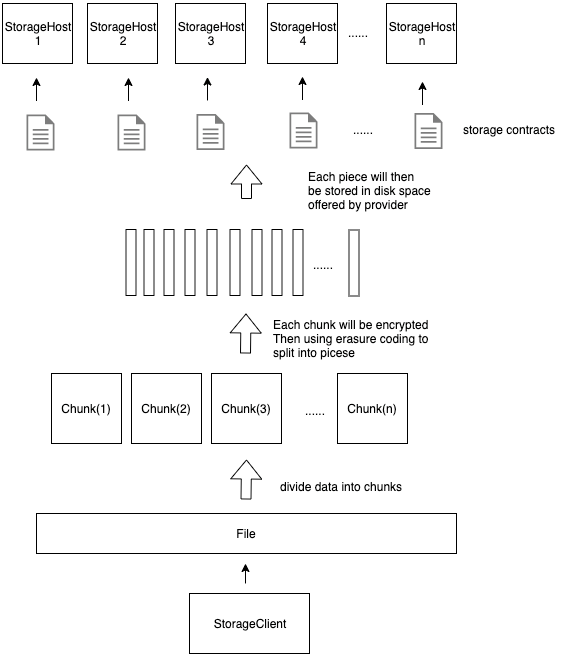 StorageHost 1

StorageHost 2

StorageHost 3

StorageHost 4

......

StorageHost n

......

storage contracts

Each piece will then be stored in disk space offered by provider

......

Each chunk will be encrypted Then using erasure coding to split into picese

Chunk(1)

Chunk(2)

Chunk(3)

......

Chunk(n)

divide data into chunks

File

StorageClient